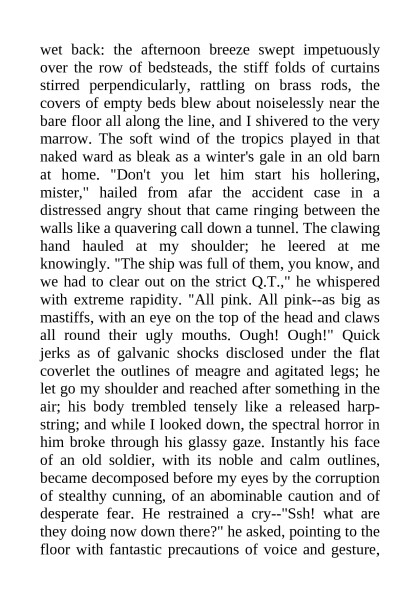 wet back: the afternoon breeze swept impetuously over the row of bedsteads, the stiff folds of curtains stirred perpendicularly, rattling on brass rods, the covers of empty beds blew about noiselessly near the bare floor all along the line, and I shivered to the very marrow. The soft wind of the tropics played in that naked ward as bleak as a winter's gale in an old barn at home. "Don't you let him start his hollering, mister," hailed from afar the accident case in a distressed angry shout that came ringing between the walls like a quavering call down a tunnel. The clawing hand hauled at my shoulder; he leered at me knowingly. "The ship was full of them, you know, and we had to clear out on the strict Q.T.," he whispered with extreme rapidity. "All pink. All pink--as big as mastiffs, with an eye on the top of the head and claws all round their ugly mouths. Ough! Ough!" Quick jerks as of galvanic shocks disclosed under the flat coverlet the outlines of meagre and agitated legs; he let go my shoulder and reached after something in the air; his body trembled tensely like a released harp-string; and while I looked down, the spectral horror in him broke through his glassy gaze. Instantly his face of an old soldier, with its noble and calm outlines, became decomposed before my eyes by the corruption of stealthy cunning, of an abominable caution and of desperate fear. He restrained a cry--"Ssh! what are they doing now down there?" he asked, pointing to the floor with fantastic precautions of voice and gesture,